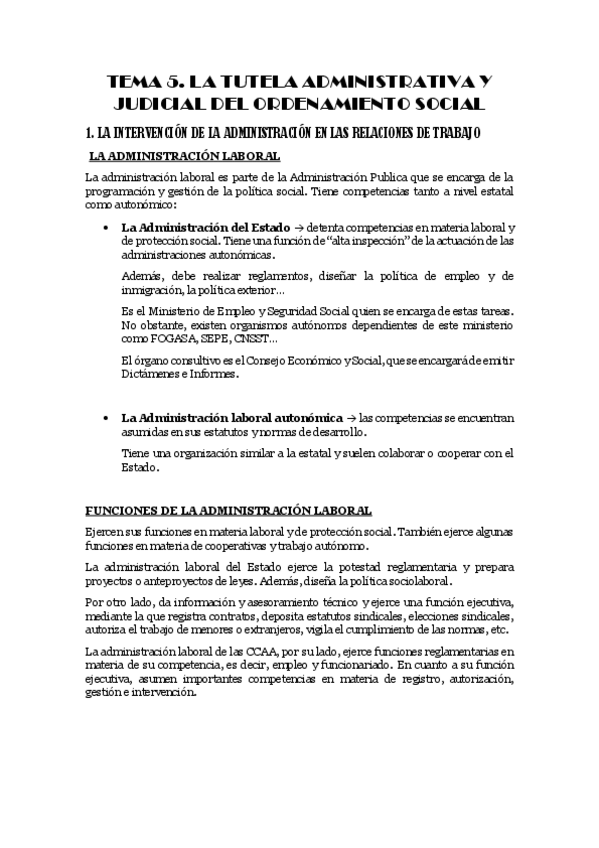 TEMA 5. LA TUTELA ADMINISTRATIVA Y JUDICIAL DEL ORDENAMIENTO SOCIAL

1. LA INTERVENCIÓN DE LA ADMINISTRACIÓN EN LAS RELACIONES DE TRABAJO

LA ADMINISTRACIÓN LABORAL

La administración laboral es parte de la Administración Publica que se encarga de la programación y gestión de la política social. Tiene competencias tanto a nivel estatal como autonómico:

• La Administración del Estado → detenta competencias en materia laboral y de protección social. Tiene una función de "alta inspección" de la actuación de las administraciones autonómicas.

Además, debe realizar reglamentos, diseñar la política de empleo y de inmigración, la política exterior...

Es el Ministerio de Empleo y Seguridad Social quien se encarga de estas tareas. No obstante, existen organismos autónomos dependientes de este ministerio como FOGASA, SEPE, CNSST...

El órgano consultivo es el Consejo Económico y Social, que se encargará de emitir Dictámenes e Informes.

• La Administración laboral autonómica → las competencias se encuentran asumidas en sus estatutos y normas de desarrollo.

Tiene una organización similar a la estatal y suelen colaborar o cooperar con el Estado.

FUNCIONES DE LA ADMINISTRACIÓN LABORAL

Ejercen sus funciones en materia laboral y de protección social. También ejerce algunas funciones en materia de cooperativas y trabajo autónomo.

La administración laboral del Estado ejerce la potestad reglamentaria y prepara proyectos o anteproyectos de leyes. Además, diseña la política sociolaboral.

Por otro lado, da información y asesoramiento técnico y ejerce una función ejecutiva, mediante la que registra contratos, deposita estatutos sindicales, elecciones sindicales, autoriza el trabajo de menores o extranjeros, vigila el cumplimiento de las normas, etc.

La administración laboral de las CCAA, por su lado, ejerce funciones reglamentarias en materia de su competencia, es decir, empleo y funcionariado. En cuanto a su función ejecutiva, asumen importantes competencias en materia de registro, autorización, gestión e intervención.